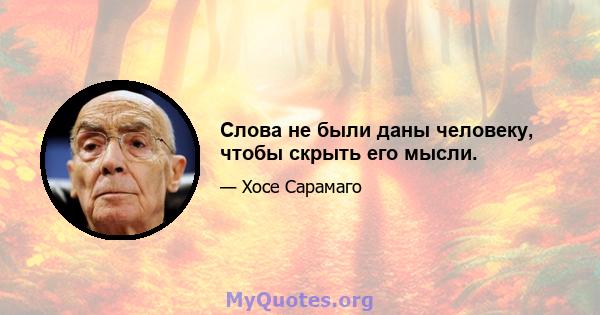 Слова не были даны человеку, чтобы скрыть его мысли.

— Хосе Сарамаго

MyQuotes.org